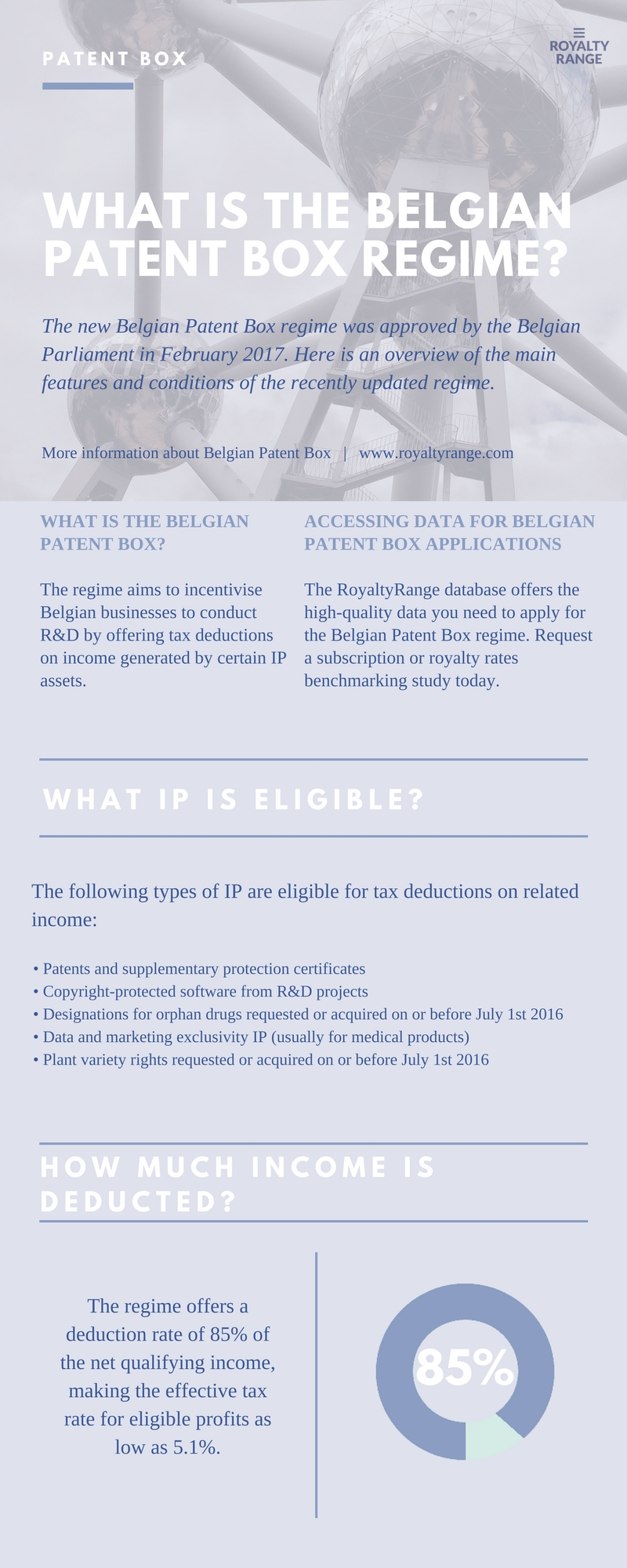 PATENT BOX

ROYALTY RANGE

WHAT IS THE BELGIAN PATENT BOX REGIME?

The new Belgian Patent Box regime was approved by the Belgian Parliament in February 2017. Here is an overview of the main features and conditions of the recently updated regime.

More information about Belgian Patent Box | www.royaltyrange.com

WHAT IS THE BELGIAN PATENT BOX?

The regime aims to incentivise Belgian businesses to conduct R&D by offering tax deductions on income generated by certain IP assets.

ACCESSING DATA FOR BELGIAN PATENT BOX APPLICATIONS

The RoyaltyRange database offers the high-quality data you need to apply for the Belgian Patent Box regime. Request a subscription or royalty rates benchmarking study today.

WHAT IP IS ELIGIBLE?

The following types of IP are eligible for tax deductions on related income:

• Patents and supplementary protection certificates
• Copyright-protected software from R&D projects
• Designations for orphan drugs requested or acquired on or before July 1st 2016
• Data and marketing exclusivity IP (usually for medical products)
• Plant variety rights requested or acquired on or before July 1st 2016

HOW MUCH INCOME IS DEDUCTED?

The regime offers a deduction rate of 85% of the net qualifying income, making the effective tax rate for eligible profits as low as 5.1%.

85%